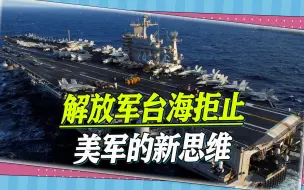 解放军台海拒止
美军的新思维